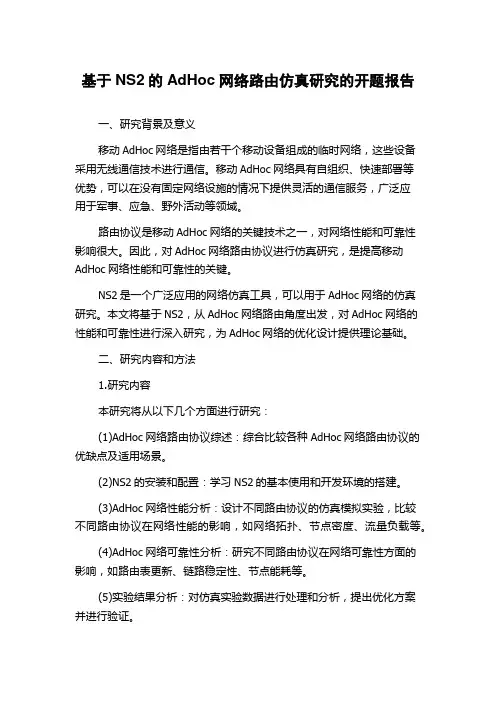 基于 NS2 的 AdHoc 网络路由仿真研究的开题报告

一、研究背景及意义

移动 AdHoc 网络是指由若干个移动设备组成的临时网络，这些设备采用无线通信技术进行通信。移动 AdHoc 网络具有自组织、快速部署等优势，可以在没有固定网络设施的情况下提供灵活的通信服务，广泛应用于军事、应急、野外活动等领域。

路由协议是移动 AdHoc 网络的关键技术之一，对网络性能和可靠性影响很大。因此，对 AdHoc 网络路由协议进行仿真研究，是提高移动 AdHoc 网络性能和可靠性的关键。

NS2 是一个广泛应用的网络仿真工具，可以用于 AdHoc 网络的仿真研究。本文将基于 NS2，从 AdHoc 网络路由角度出发，对 AdHoc 网络的性能和可靠性进行深入研究，为 AdHoc 网络的优化设计提供理论基础。

二、研究内容和方法

1.研究内容

本研究将从以下几个方面进行研究：

(1)AdHoc 网络路由协议综述：综合比较各种 AdHoc 网络路由协议的优缺点及适用场景。

(2)NS2 的安装和配置：学习 NS2 的基本使用和开发环境的搭建。

(3)AdHoc 网络性能分析：设计不同路由协议的仿真模拟实验，比较不同路由协议在网络性能的影响，如网络拓扑、节点密度、流量负载等。

(4)AdHoc 网络可靠性分析：研究不同路由协议在网络可靠性方面的影响，如路由表更新、链路稳定性、节点能耗等。

(5)实验结果分析：对仿真实验数据进行处理和分析，提出优化方案并进行验证。